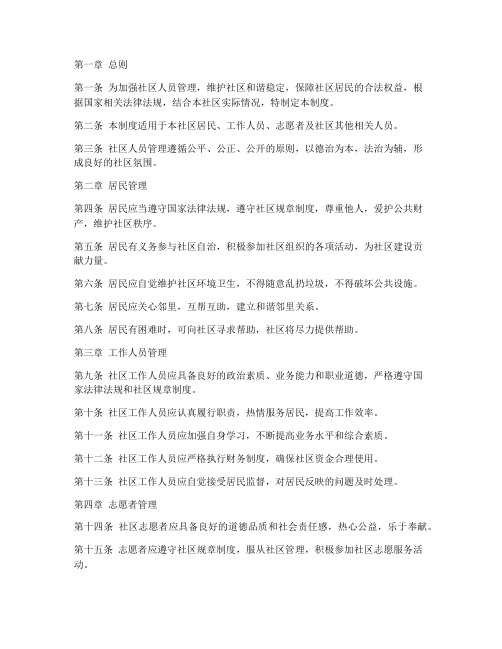 第一章 总则

第一条 为加强社区人员管理，维护社区和谐稳定，保障社区居民的合法权益，根据国家相关法律法规，结合本社区实际情况，特制定本制度。

第二条 本制度适用于本社区居民、工作人员、志愿者及社区其他相关人员。

第三条 社区人员管理遵循公平、公正、公开的原则，以德治为本，法治为辅，形成良好的社区氛围。

第二章 居民管理

第四条 居民应当遵守国家法律法规，遵守社区规章制度，尊重他人，爱护公共财产，维护社区秩序。

第五条 居民有义务参与社区自治，积极参加社区组织的各项活动，为社区建设贡献力量。

第六条 居民应自觉维护社区环境卫生，不得随意乱扔垃圾，不得破坏公共设施。

第七条 居民应关心邻里，互帮互助，建立和谐邻里关系。

第八条 居民有困难时，可向社区寻求帮助，社区将尽力提供帮助。

第三章 工作人员管理

第九条 社区工作人员应具备良好的政治素质、业务能力和职业道德，严格遵守国家法律法规和社区规章制度。

第十条 社区工作人员应认真履行职责，热情服务居民，提高工作效率。

第十一条 社区工作人员应加强自身学习，不断提高业务水平和综合素质。

第十二条 社区工作人员应严格执行财务制度，确保社区资金合理使用。

第十三条 社区工作人员应自觉接受居民监督，对居民反映的问题及时处理。

第四章 志愿者管理

第十四条 社区志愿者应具备良好的道德品质和社会责任感，热心公益，乐于奉献。

第十五条 志愿者应遵守社区规章制度，服从社区管理，积极参加社区志愿服务活动。